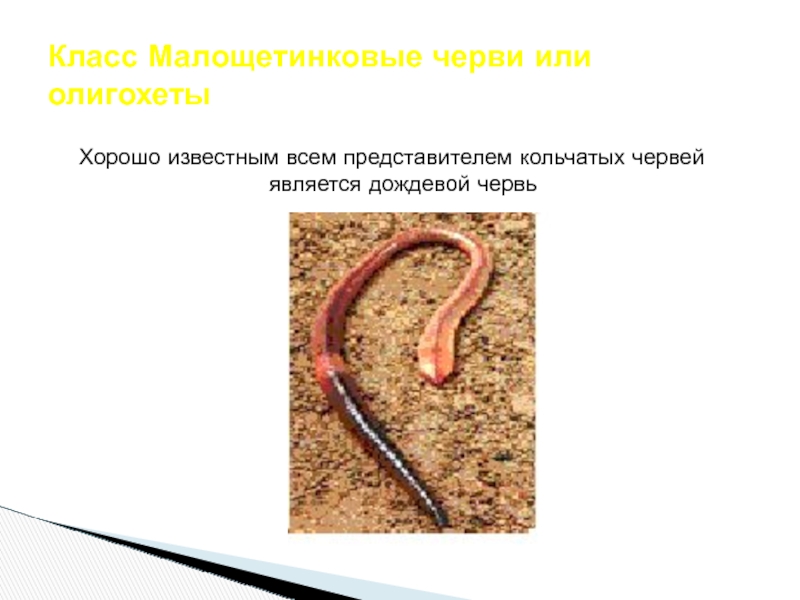 Класс Малощетинковые черви или олигохеты

Хорошо известным всем представителем кольчатых червей является дождевой червь